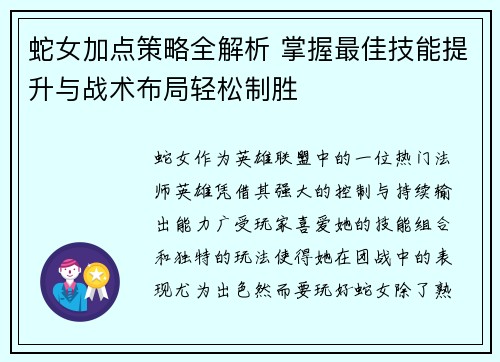 蛇女加点策略全解析 掌握最佳技能提升与战术布局轻松制胜

蛇女作为英雄联盟中的一位热门法师英雄凭借其强大的控制与持续输出能力广受玩家喜爱她的技能组合和独特的玩法使得她在团战中的表现尤为出色然而要玩好蛇女除了熟